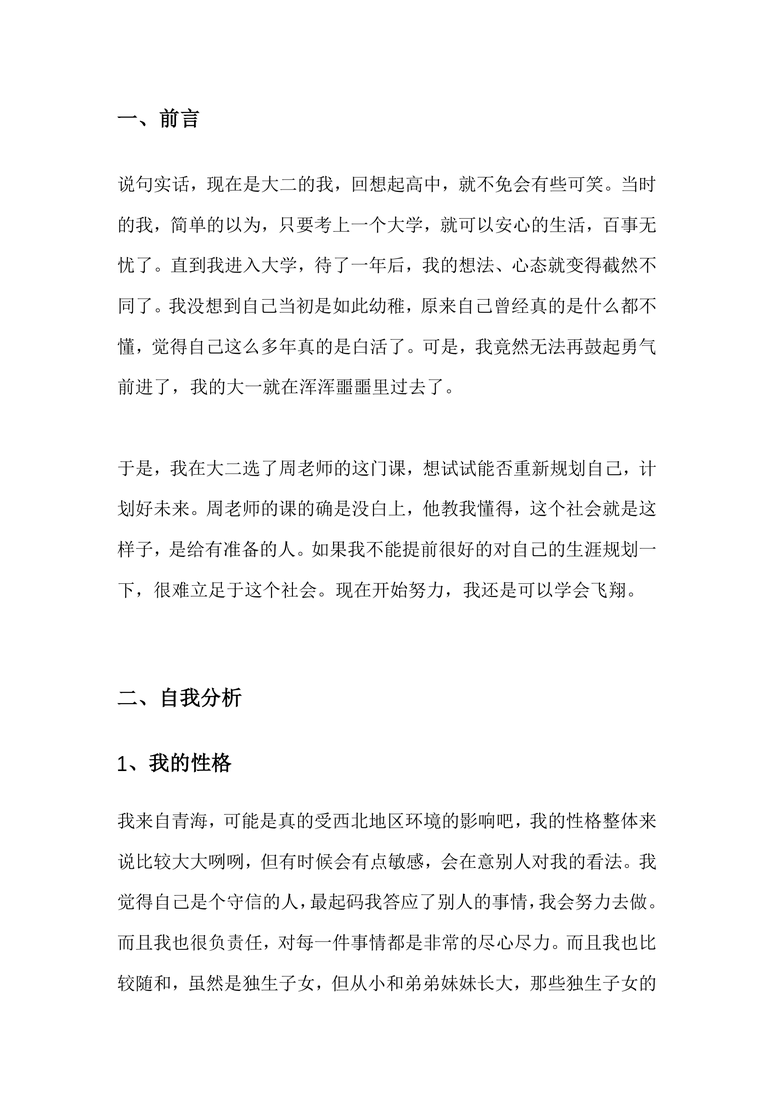 一、前言

说句实话，现在是大二的我，回想起高中，就不免会有些可笑。当时的我，简单的以为，只要考上一个大学，就可以安心的生活，百事无忧了。直到我进入大学，待了一年后，我的想法、心态就变得截然不同了。我没想到自己当初是如此幼稚，原来自己曾经真的是什么都不懂，觉得自己这么多年真的是白活了。可是，我竟然无法再鼓起勇气前进了，我的大一就在浑浑噩噩里过去了。

于是，我在大二选了周老师的这门课，想试试能否重新规划自己，计划好未来。周老师的课的确是没白上，他教我懂得，这个社会就是这样子，是给有准备的人。如果我不能提前很好的对自己的生涯规划一下，很难立足于这个社会。现在开始努力，我还是可以学会飞翔。

二、自我分析

1、我的性格

我来自青海，可能是真的受西北地区环境的影响吧，我的性格整体来说比较大大咧咧，但有时候会有点敏感，会在意别人对我的看法。我觉得自己是个守信的人，最起码我答应了别人的事情，我会努力去做。而且我也很负责任，对每一件事情都是非常的尽心尽力。而且我也比较随和，虽然是独生子女，但从小和弟弟妹妹长大，那些独生子女的